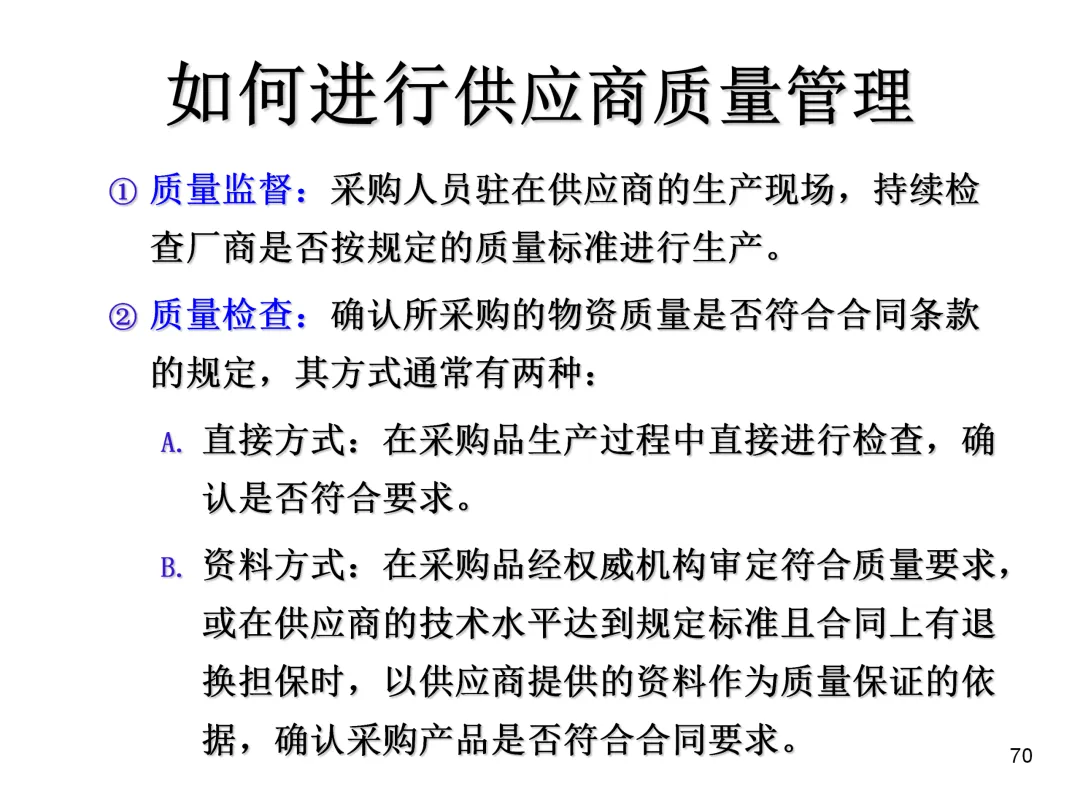 如何进行供应商质量管理

① 质量监督：采购人员驻在供应商的生产现场，持续检查厂商是否按规定的质量标准进行生产。

② 质量检查：确认所采购的物资质量是否符合合同条款的规定，其方式通常有两种：

A. 直接方式：在采购品生产过程中直接进行检查，确认是否符合要求。

B. 资料方式：在采购品经权威机构审定符合质量要求，或在供应商的技术水平达到规定标准且合同上有退换担保时，以供应商提供的资料作为质量保证的依据，确认采购产品是否符合合同要求。

70